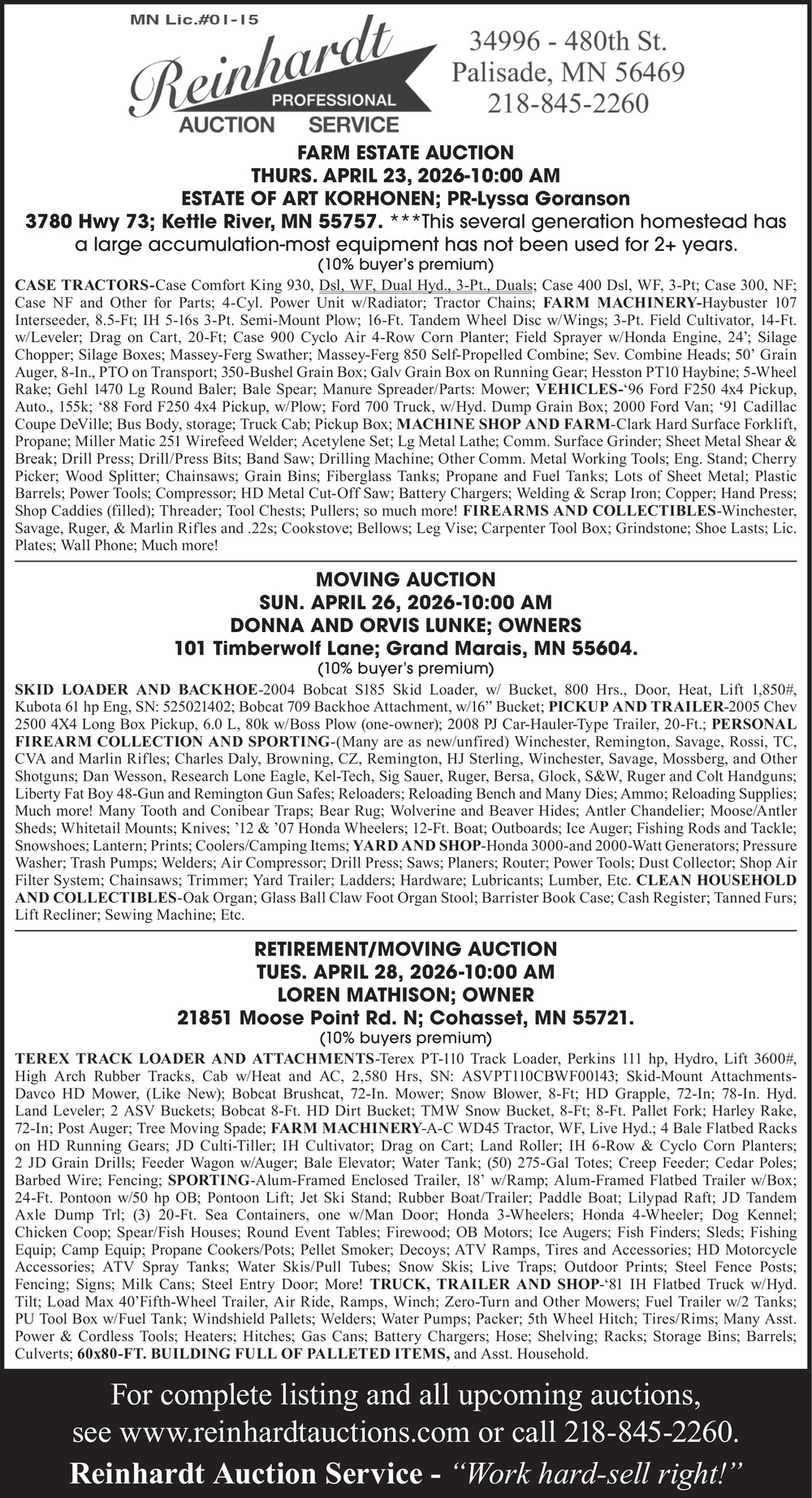 MN Lic.#01-15

Reinhardt
PROFESSIONAL
AUCTION SERVICE

34996 - 480th St.
Palisade, MN 56469
218-845-2260

FARM ESTATE AUCTION
THURS. APRIL 23, 2026-10:00 AM
ESTATE OF ART KORHONEN; PR-Lyssa Goranson
3780 Hwy 73; Kettle River, MN 55757. ***This several generation homestead has a large accumulation-most equipment has not been used for 2+ years.
(10% buyer's premium)

CASE TRACTORS-Case Comfort King 930, Dsl, WF, Dual Hyd., 3-Pt., Duals; Case 400 Dsl, WF, 3-Pt; Case 300, NF; Case NF and Other for Parts; 4-Cyl. Power Unit w/Radiator; Tractor Chains; FARM MACHINERY-Haybuster 107 Interseeder, 8.5-Ft; IH 5-16s 3-Pt. Semi-Mount Plow; 16-Ft. Tandem Wheel Disc w/Wings; 3-Pt. Field Cultivator, 14-Ft. w/Leveler; Drag on Cart, 20-Ft; Case 900 Cyclo Air 4-Row Corn Planter; Field Sprayer w/Honda Engine, 24'; Silage Chopper; Silage Boxes; Massey-Ferg Swather; Massey-Ferg 850 Self-Propelled Combine; Sev. Combine Heads; 50' Grain Auger, 8-In., PTO on Transport; 350-Bushel Grain Box; Galv Grain Box on Running Gear; Hesston PT10 Haybine; 5-Wheel Rake; Gehl 1470 Lg Round Baler; Bale Spear; Manure Spreader/Parts: Mower; VEHICLES-'96 Ford F250 4x4 Pickup, Auto., 155k; '88 Ford F250 4x4 Pickup, w/Plow; Ford 700 Truck, w/Hyd. Dump Grain Box; 2000 Ford Van; '91 Cadillac Coupe DeVille; Bus Body, storage; Truck Cab; Pickup Box; MACHINE SHOP AND FARM-Clark Hard Surface Forklift, Propane; Miller Matic 251 Wirefeed Welder; Acetylene Set; Lg Metal Lathe; Comm. Surface Grinder; Sheet Metal Shear & Break; Drill Press; Drill/Press Bits; Band Saw; Drilling Machine; Other Comm. Metal Working Tools; Eng. Stand; Cherry Picker; Wood Splitter; Chainsaws; Grain Bins; Fiberglass Tanks; Propane and Fuel Tanks; Lots of Sheet Metal; Plastic Barrels; Power Tools; Compressor; HD Metal Cut-Off Saw; Battery Chargers; Welding & Scrap Iron; Copper; Hand Press; Shop Caddies (filled); Threader; Tool Chests; Pullers; so much more! FIREARMS AND COLLECTIBLES-Winchester, Savage, Ruger, & Marlin Rifles and .22s; Cookstove; Bellows; Leg Vise; Carpenter Tool Box; Grindstone; Shoe Lasts; Lic. Plates; Wall Phone; Much more!

MOVING AUCTION
SUN. APRIL 26, 2026-10:00 AM
DONNA AND ORVIS LUNKE; OWNERS
101 Timberwolf Lane; Grand Marais, MN 55604.
(10% buyer's premium)

SKID LOADER AND BACKHOE-2004 Bobcat S185 Skid Loader, w/ Bucket, 800 Hrs., Door, Heat, Lift 1,850#, Kubota 61 hp Eng, SN: 525021402; Bobcat 709 Backhoe Attachment, w/16" Bucket; PICKUP AND TRAILER-2005 Chev 2500 4X4 Long Box Pickup, 6.0 L, 80k w/Boss Plow (one-owner); 2008 PJ Car-Hauler-Type Trailer, 20-Ft.; PERSONAL FIREARM COLLECTION AND SPORTING-(Many are as new/unfired) Winchester, Remington, Savage, Rossi, TC, CVA and Marlin Rifles; Charles Daly, Browning, CZ, Remington, HJ Sterling, Winchester, Savage, Mossberg, and Other Shotguns; Dan Wesson, Research Lone Eagle, Kel-Tech, Sig Sauer, Ruger, Bersa, Glock, S&W, Ruger and Colt Handguns; Liberty Fat Boy 48-Gun and Remington Gun Safes; Reloaders; Reloading Bench and Many Dies; Ammo; Reloading Supplies; Much more! Many Tooth and Conibear Traps; Bear Rug; Wolverine and Beaver Hides; Antler Chandelier; Moose/Antler Sheds; Whitetail Mounts; Knives; '12 & '07 Honda Wheelers; 12-Ft. Boat; Outboards; Ice Auger; Fishing Rods and Tackle; Snowshoes; Lantern; Prints; Coolers/Camping Items; YARD AND SHOP-Honda 3000-and 2000-Watt Generators; Pressure Washer; Trash Pumps; Welders; Air Compressor; Drill Press; Saws; Planers; Router; Power Tools; Dust Collector; Shop Air Filter System; Chainsaws; Trimmer; Yard Trailer; Ladders; Hardware; Lubricants; Lumber, Etc. CLEAN HOUSEHOLD AND COLLECTIBLES-Oak Organ; Glass Ball Claw Foot Organ Stool; Barrister Book Case; Cash Register; Tanned Furs; Lift Recliner; Sewing Machine; Etc.

RETIREMENT/MOVING AUCTION
TUES. APRIL 28, 2026-10:00 AM
LOREN MATHISON; OWNER
21851 Moose Point Rd. N; Cohasset, MN 55721.
(10% buyers premium)

TEREX TRACK LOADER AND ATTACHMENTS-Terex PT-110 Track Loader, Perkins 111 hp, Hydro, Lift 3600#, High Arch Rubber Tracks, Cab w/Heat and AC, 2,580 Hrs, SN: ASVPT110CBWF00143; Skid-Mount Attachments-Davco HD Mower, (Like New); Bobcat Brushcat, 72-In. Mower; Snow Blower, 8-Ft; HD Grapple, 72-In; 78-In. Hyd. Land Leveler; 2 ASV Buckets; Bobcat 8-Ft. HD Dirt Bucket; TMW Snow Bucket, 8-Ft; 8-Ft. Pallet Fork; Harley Rake, 72-In; Post Auger; Tree Moving Spade; FARM MACHINERY-A-C WD45 Tractor, WF, Live Hyd.; 4 Bale Flatbed Racks on HD Running Gears; JD Culti-Tiller; IH Cultivator; Drag on Cart; Land Roller; IH 6-Row & Cyclo Corn Planters; 2 JD Grain Drills; Feeder Wagon w/Auger; Bale Elevator; Water Tank; (50) 275-Gal Totes; Creep Feeder; Cedar Poles; Barbed Wire; Fencing; SPORTING-Alum-Framed Enclosed Trailer, 18' w/Ramp; Alum-Framed Flatbed Trailer w/Box; 24-Ft. Pontoon w/50 hp OB; Pontoon Lift; Jet Ski Stand; Rubber Boat/Trailer; Paddle Boat; Lilypad Raft; JD Tandem Axle Dump Trl; (3) 20-Ft. Sea Containers, one w/Man Door; Honda 3-Wheelers; Honda 4-Wheeler; Dog Kennel; Chicken Coop; Spear/Fish Houses; Round Event Tables; Firewood; OB Motors; Ice Augers; Fish Finders; Sleds; Fishing Equip; Camp Equip; Propane Cookers/Pots; Pellet Smoker; Decoys; ATV Ramps, Tires and Accessories; HD Motorcycle Accessories; ATV Spray Tanks; Water Skis/Pull Tubes; Snow Skis; Live Traps; Outdoor Prints; Steel Fence Posts; Fencing; Signs; Milk Cans; Steel Entry Door; More! TRUCK, TRAILER AND SHOP-'81 IH Flatbed Truck w/Hyd. Tilt; Load Max 40'Fifth-Wheel Trailer, Air Ride, Ramps, Winch; Zero-Turn and Other Mowers; Fuel Trailer w/2 Tanks; PU Tool Box w/Fuel Tank; Windshield Pallets; Welders; Water Pumps; Packer; 5th Wheel Hitch; Tires/Rims; Many Asst. Power & Cordless Tools; Heaters; Hitches; Gas Cans; Battery Chargers; Hose; Shelving; Racks; Storage Bins; Barrels; Culverts; 60x80-FT. BUILDING FULL OF PALLETED ITEMS, and Asst. Household.

For complete listing and all upcoming auctions, see www.reinhardtauctions.com or call 218-845-2260.
Reinhardt Auction Service - "Work hard-sell right!"